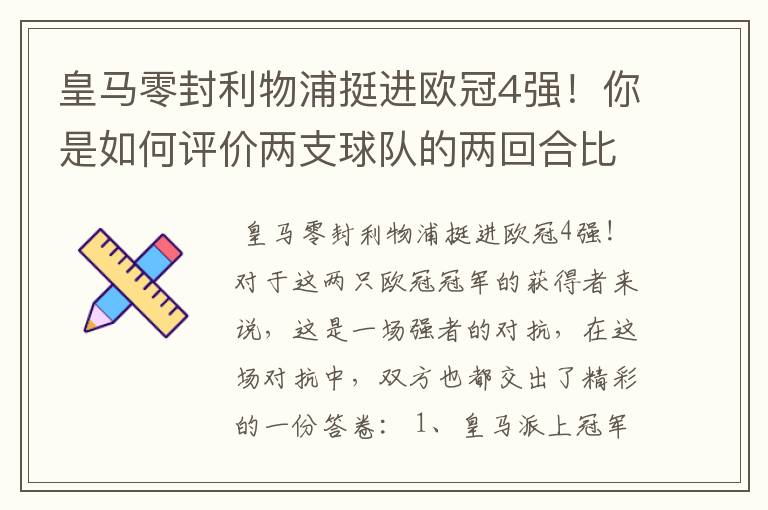 皇马零封利物浦挺进欧冠4强！你是如何评价两支球队的两回合比

皇马零封利物浦挺进欧冠4强！对于这两只欧冠冠军的获得者来说，这是一场强者的对抗，在这场对抗中，双方也都交出了精彩的一份答卷：1、皇马派上冠军